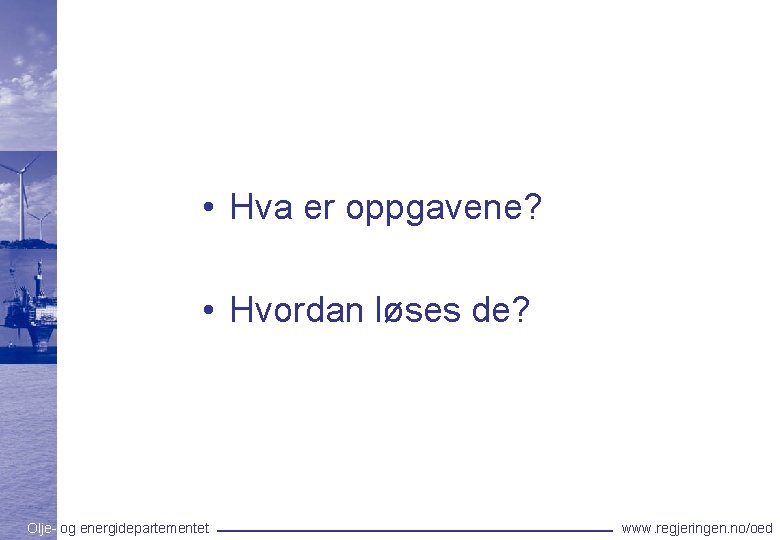 • Hva er oppgavene?

• Hvordan løses de?

Olje- og energidepartementet www.regjeringen.no/oed